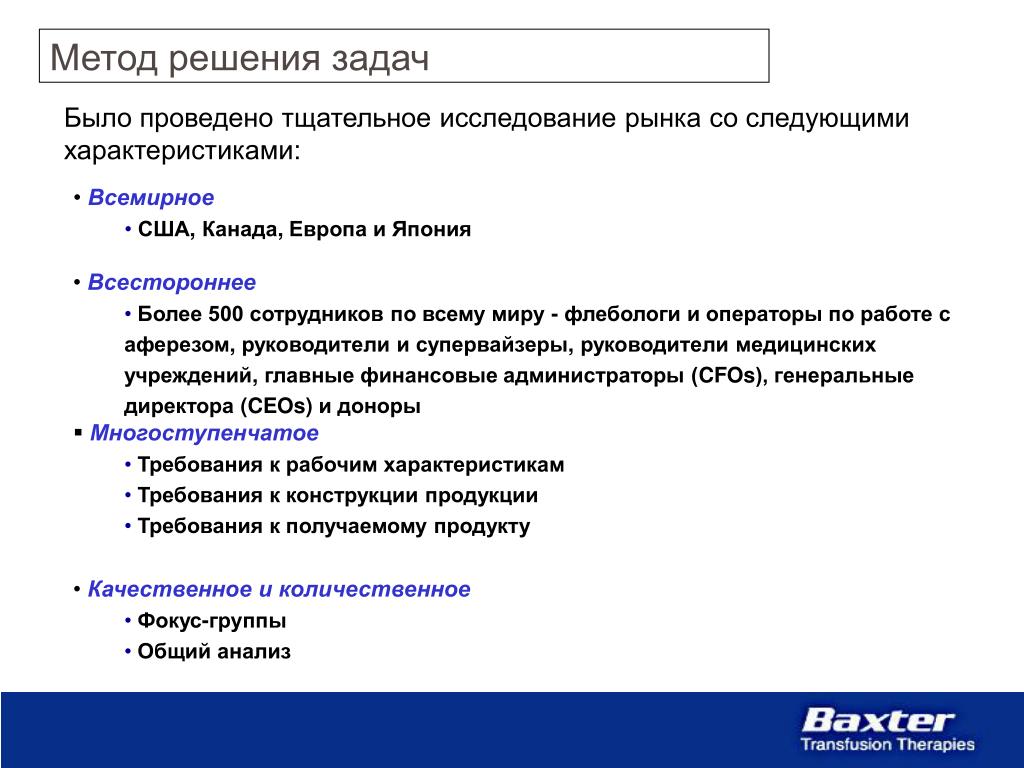 Метод решения задач

Было проведено тщательное исследование рынка со следующими характеристиками:

• Всемирное
• США, Канада, Европа и Япония

• Всестороннее
• Более 500 сотрудников по всему миру - флебологи и операторы по работе с аферезом, руководители и супервайзеры, руководители медицинских учреждений, главные финансовые администраторы (CFOs), генеральные директора (CEOs) и доноры

▪ Многоступенчатое
• Требования к рабочим характеристикам
• Требования к конструкции продукции
• Требования к получаемому продукту

• Качественное и количественное
• Фокус-группы
• Общий анализ

Baxter
Transfusion Therapies